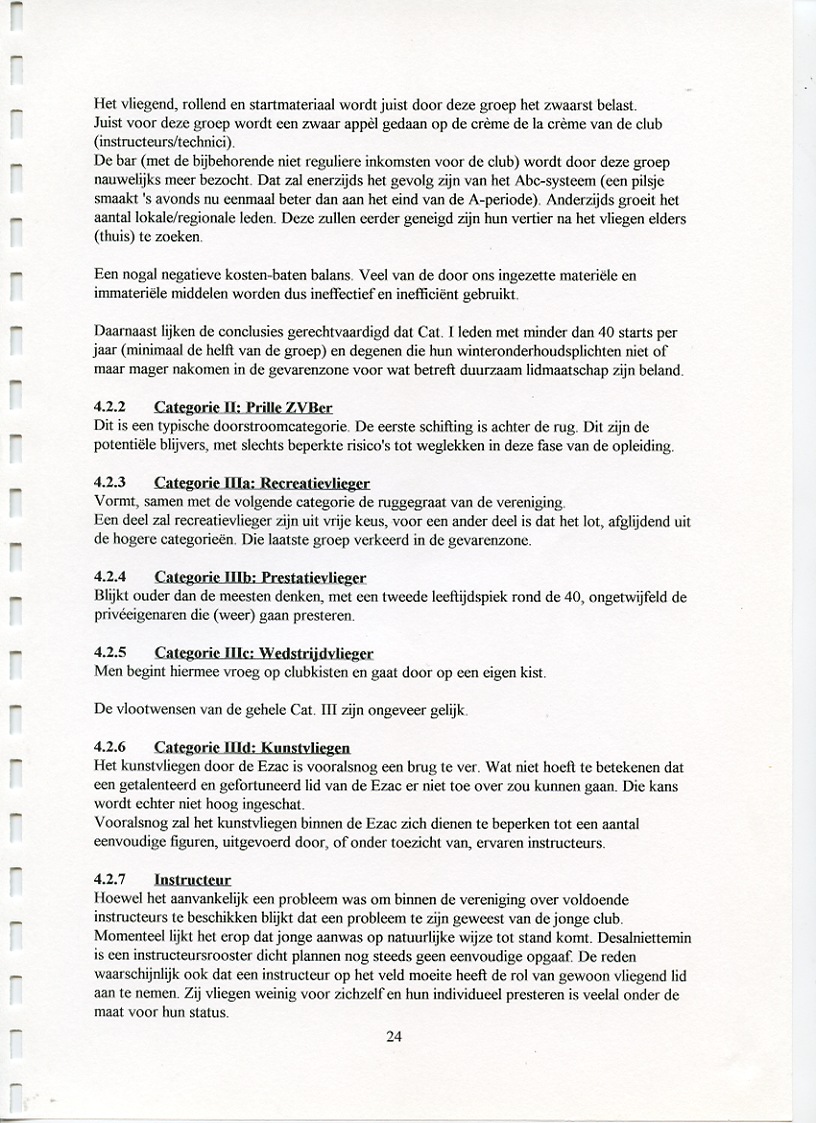 Het vliegend, rollend en startmateriaal wordt juist door deze groep het zwaarst belast. Juist voor deze groep wordt een zwaar appèl gedaan op de crème de la crème van de club (instructeurs/technici).
De bar (met de bijbehorende niet reguliere inkomsten voor de club) wordt door deze groep nauwelijks meer bezocht. Dat zal enerzijds het gevolg zijn van het Abc-systeem (een pilsje smaakt 's avonds nu eenmaal beter dan aan het eind van de A-periode). Anderzijds groeit het aantal lokale/regionale leden. Deze zullen eerder geneigd zijn hun vertier na het vliegen elders (thuis) te zoeken.

Een nogal negatieve kosten-baten balans. Veel van de door ons ingezette materiële en immateriële middelen worden dus ineffectief en inefficiënt gebruikt.

Daarnaast lijken de conclusies gerechtvaardigd dat Cat. I leden met minder dan 40 starts per jaar (minimaal de helft van de groep) en degenen die hun winteronderhoudsplichten niet of maar mager nakomen in de gevarenzone voor wat betreft duurzaam lidmaatschap zijn beland.

4.2.2 Categorie II: Prille ZVBer
Dit is een typische doorstroomcategorie. De eerste schifting is achter de rug. Dit zijn de potentiële blijvers, met slechts beperkte risico's tot weglekken in deze fase van de opleiding.

4.2.3 Categorie IIIa: Recreatievlieger
Vormt, samen met de volgende categorie de ruggegraat van de vereniging.
Een deel zal recreatievlieger zijn uit vrije keus, voor een ander deel is dat het lot, afglijdend uit de hogere categorieën. Die laatste groep verkeerd in de gevarenzone.

4.2.4 Categorie IIIb: Prestatievlieger
Blijkt ouder dan de meesten denken, met een tweede leeftijdspiek rond de 40, ongetwijfeld de privéeigenaren die (weer) gaan presteren.

4.2.5 Categorie IIIc: Wedstrijdvlieger
Men begint hiermee vroeg op clubkisten en gaat door op een eigen kist.

De vlootwensen van de gehele Cat. III zijn ongeveer gelijk.

4.2.6 Categorie IIId: Kunstvliegen
Het kunstvliegen door de Ezac is vooralsnog een brug te ver. Wat niet hoeft te betekenen dat een getalenteerd en gefortuneerd lid van de Ezac er niet toe over zou kunnen gaan. Die kans wordt echter niet hoog ingeschat.
Vooralsnog zal het kunstvliegen binnen de Ezac zich dienen te beperken tot een aantal eenvoudige figuren, uitgevoerd door, of onder toezicht van, ervaren instructeurs.

4.2.7 Instructeur
Hoewel het aanvankelijk een probleem was om binnen de vereniging over voldoende instructeurs te beschikken blijkt dat een probleem te zijn geweest van de jonge club. Momenteel lijkt het erop dat jonge aanwas op natuurlijke wijze tot stand komt. Desalniettemin is een instructeursrooster dicht plannen nog steeds geen eenvoudige opgaaf. De reden waarschijnlijk ook dat een instructeur op het veld moeite heeft de rol van gewoon vliegend lid aan te nemen. Zij vliegen weinig voor zichzelf en hun individueel presteren is veelal onder de maat voor hun status.

24